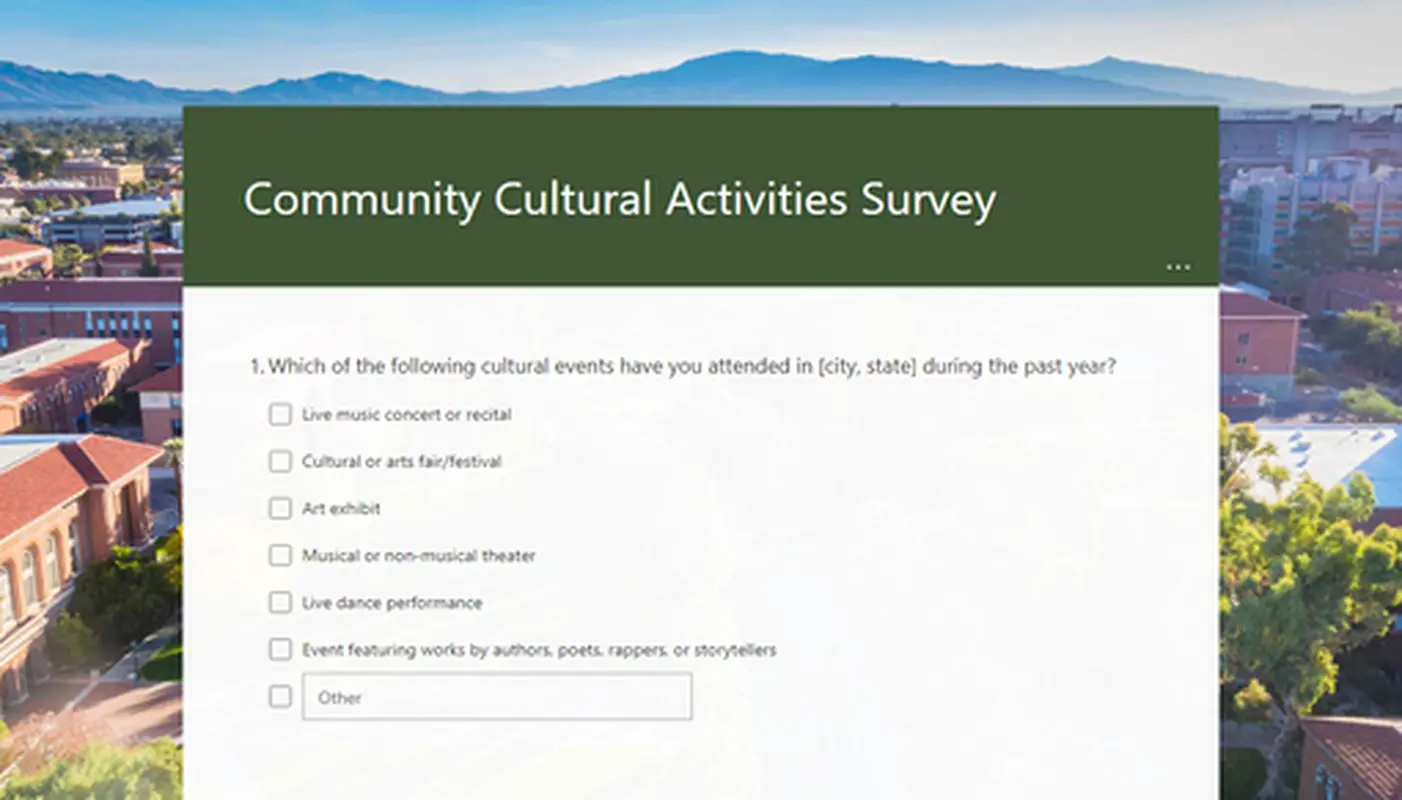 Community Cultural Activities Survey

...

1. Which of the following cultural events have you attended in [city, state] during the past year?

Live music concert or recital

Cultural or arts fair/festival

Art exhibit

Musical or non-musical theater

Live dance performance

Event featuring works by authors, poets, rappers, or storytellers

Other